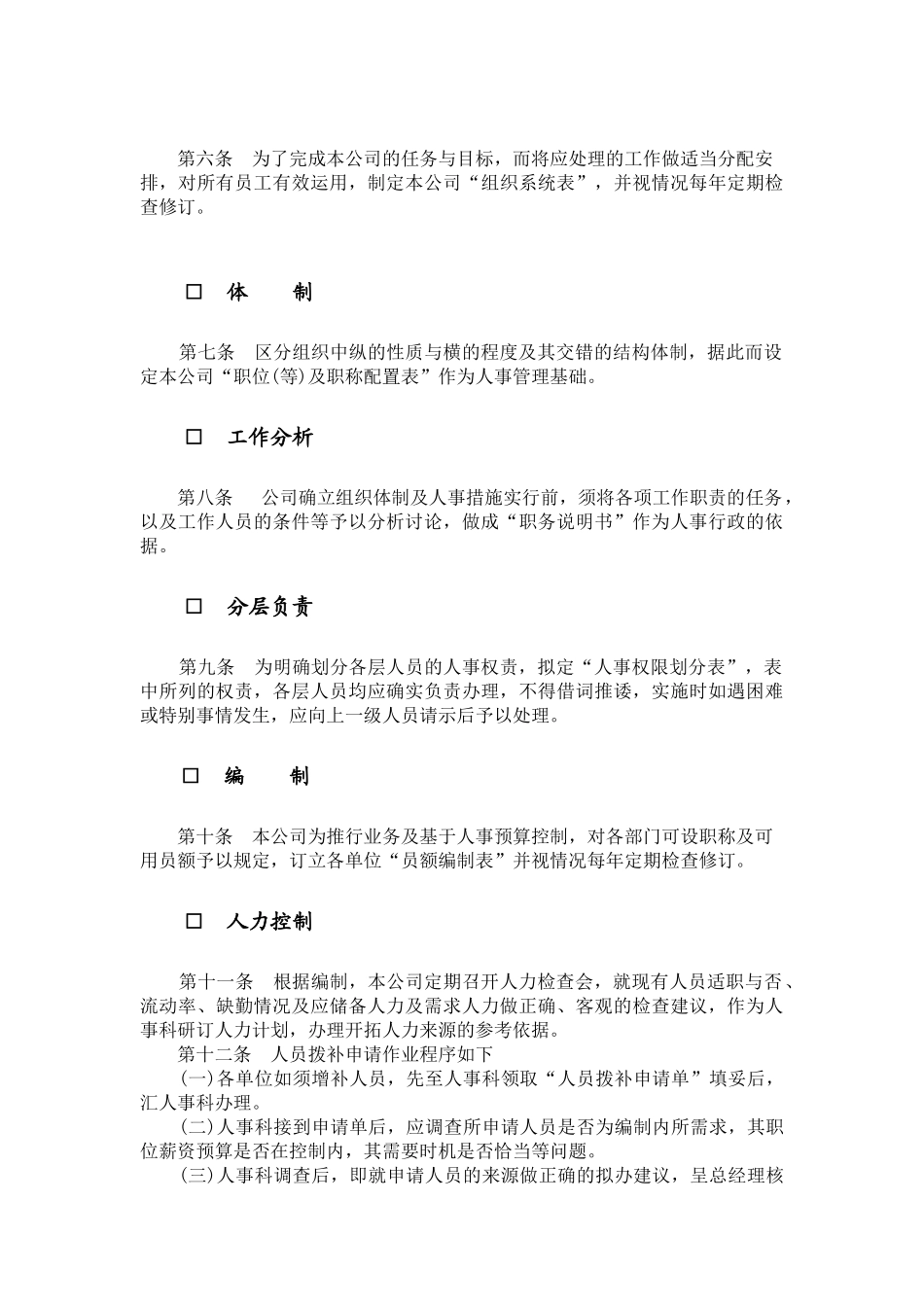 第六条　为了完成本公司的任务与目标，而将应处理的工作做适当分配安排，对所有员工有效运用，制定本公司“组织系统表”，并视情况每年定期检查修订。

□　体　　制

第七条　区分组织中纵的性质与横的程度及其交错的结构体制，据此而设定本公司“职位(等)及职称配置表”作为人事管理基础。

□　工作分析

第八条　公司确立组织体制及人事措施实行前，须将各项工作职责的任务，以及工作人员的条件等予以分析讨论，做成“职务说明书”作为人事行政的依据。

□　分层负责

第九条　为明确划分各层人员的人事权责，拟定“人事权限划分表”，表中所列的权责，各层人员均应确实负责办理，不得借词推诿，实施时如遇困难或特别事情发生，应向上一级人员请示后予以处理。

□　编　　制

第十条　本公司为推行业务及基于人事预算控制，对各部门可设职称及可用员额予以规定，订立各单位“员额编制表”并视情况每年定期检查修订。

□　人力控制

第十一条　根据编制，本公司定期召开人力检查会，就现有人员适职与否、流动率、缺勤情况及应储备人力及需求人力做正确、客观的检查建议，作为人事科研订人力计划，办理开拓人力来源的参考依据。
第十二条　人员拨补申请作业程序如下
(一)各单位如须增补人员，先至人事科领取“人员拨补申请单”填妥后，汇人事科办理。
(二)人事科接到申请单后，应调查所申请人员是否为编制内所需求，其职位薪资预算是否在控制内，其需要时机是否恰当等问题。
(三)人事科调查后，即就申请人员的来源做正确的拟办建议，呈总经理核